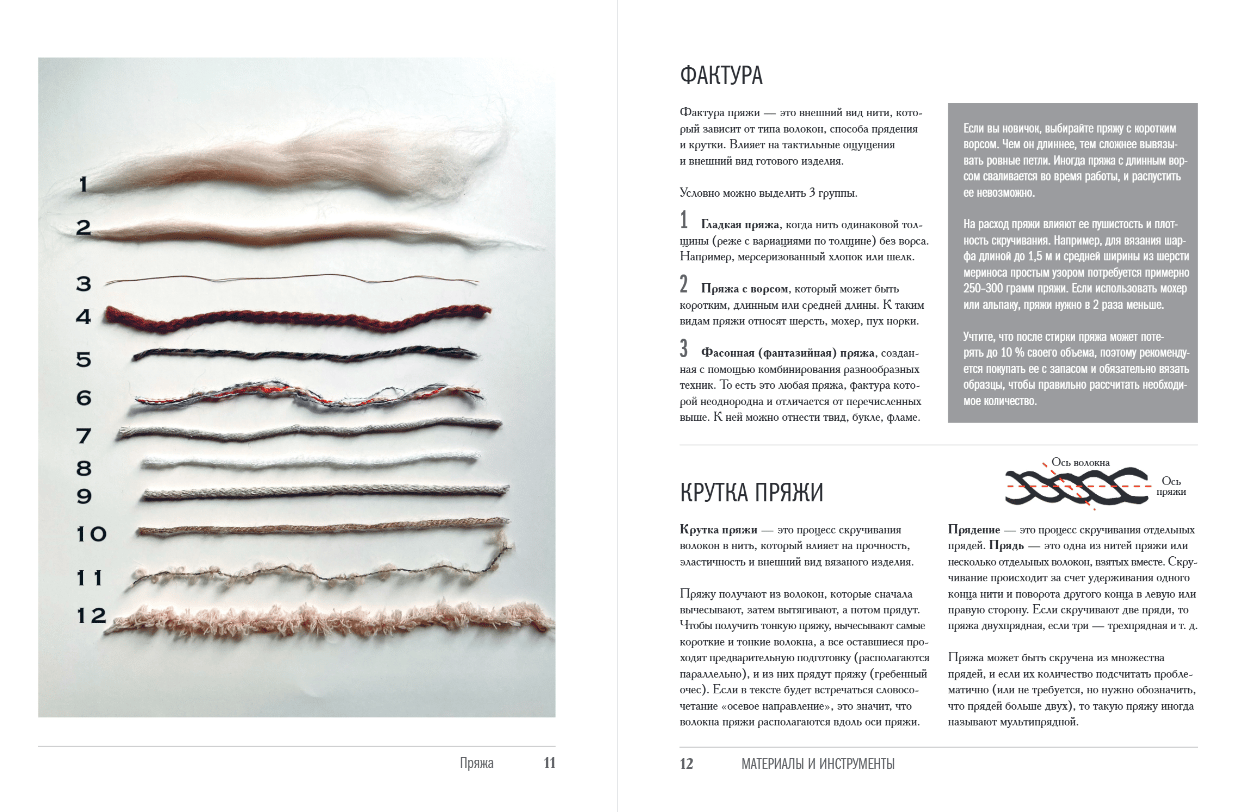 1
2
3
4
5
6
7
8
9
10
11
12

Пряжа 11

ФАКТУРА

Фактура пряжи — это внешний вид нити, который зависит от типа волокон, способа прядения и крутки. Влияет на тактильные ощущения и внешний вид готового изделия.

Условно можно выделить 3 группы.

1 Гладкая пряжа, когда нить одинаковой толщины (реже с вариациями по толщине) без ворса. Например, мерсеризованный хлопок или шелк.

2 Пряжа с ворсом, который может быть коротким, длинным или средней длины. К таким видам пряжи относят шерсть, мохер, пух норки.

3 Фасонная (фантазийная) пряжа, созданная с помощью комбинирования разнообразных техник. То есть это любая пряжа, фактура которой неоднородна и отличается от перечисленных выше. К ней можно отнести твид, букле, фламе.

Если вы новичок, выбирайте пряжу с коротким ворсом. Чем он длиннее, тем сложнее вывязывать ровные петли. Иногда пряжа с длинным ворсом сваливается во время работы, и распустить ее невозможно.

На расход пряжи влияют ее пушистость и плотность скручивания. Например, для вязания шарфа длиной до 1,5 м и средней ширины из шерсти мериноса простым узором потребуется примерно 250–300 грамм пряжи. Если использовать мохер или альпаку, пряжи нужно в 2 раза меньше.

Учтите, что после стирки пряжа может потерять до 10 % своего объема, поэтому рекомендуется покупать ее с запасом и обязательно вязать образцы, чтобы правильно рассчитать необходимое количество.

КРУТКА ПРЯЖИ

Ось волокна
Ось пряжи

Крутка пряжи — это процесс скручивания волокон в нить, который влияет на прочность, эластичность и внешний вид вязаного изделия.

Пряжу получают из волокон, которые сначала вычесывают, затем вытягивают, а потом прядут. Чтобы получить тонкую пряжу, вычесывают самые короткие и тонкие волокна, а все оставшиеся проходят предварительную подготовку (располагаются параллельно), и из них прядут пряжу (гребенный очес). Если в тексте будет встречаться словосочетание «осевое направление», это значит, что волокна пряжи располагаются вдоль оси пряжи.

Прядение — это процесс скручивания отдельных прядей. Прядь — это одна из нитей пряжи или несколько отдельных волокон, взятых вместе. Скручивание происходит за счет удерживания одного конца нити и поворота другого конца в левую или правую сторону. Если скручивают две пряди, то пряжа двухпрядная, если три — трехпрядная и т. д.

Пряжа может быть скручена из множества прядей, и если их количество подсчитать проблематично (или не требуется, но нужно обозначить, что прядей больше двух), то такую пряжу иногда называют мультипрядной.

12 МАТЕРИАЛЫ И ИНСТРУМЕНТЫ